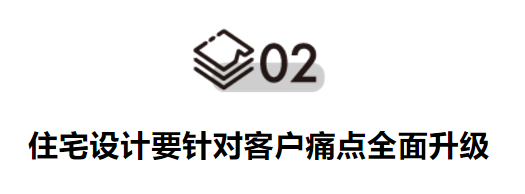 02

住宅设计要针对客户痛点全面升级